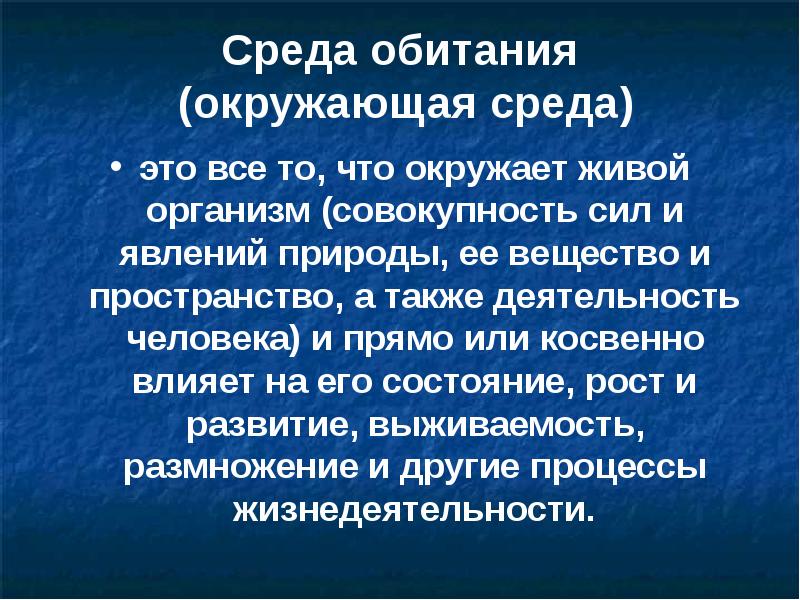 Среда обитания
(окружающая среда)

• это все то, что окружает живой организм (совокупность сил и явлений природы, ее вещество и пространство, а также деятельность человека) и прямо или косвенно влияет на его состояние, рост и развитие, выживаемость, размножение и другие процессы жизнедеятельности.